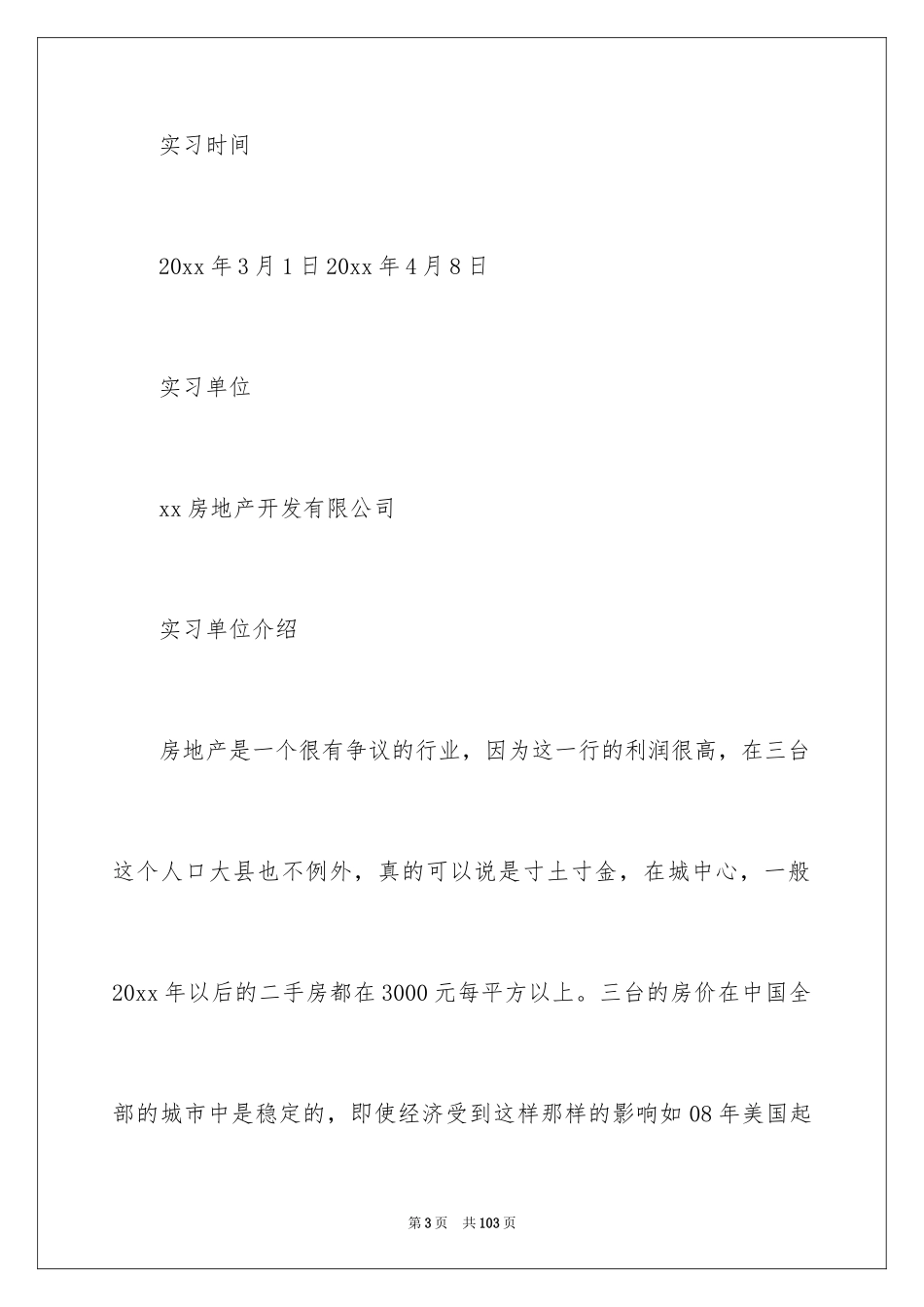 实习时间

20xx 年 3 月 1 日 20xx 年 4 月 8 日

实习单位

xx 房地产开发有限公司

实习单位介绍

房地产是一个很有争议的行业，因为这一行的利润很高，在三台这个人口大县也不例外，真的可以说是寸土寸金，在城中心，一般 20xx 年以后的二手房都在 3000 元每平方以上。三台的房价在中国全部的城市中是稳定的，即使经济受到这样那样的影响如 08 年美国起

第 3 页　共 103 页